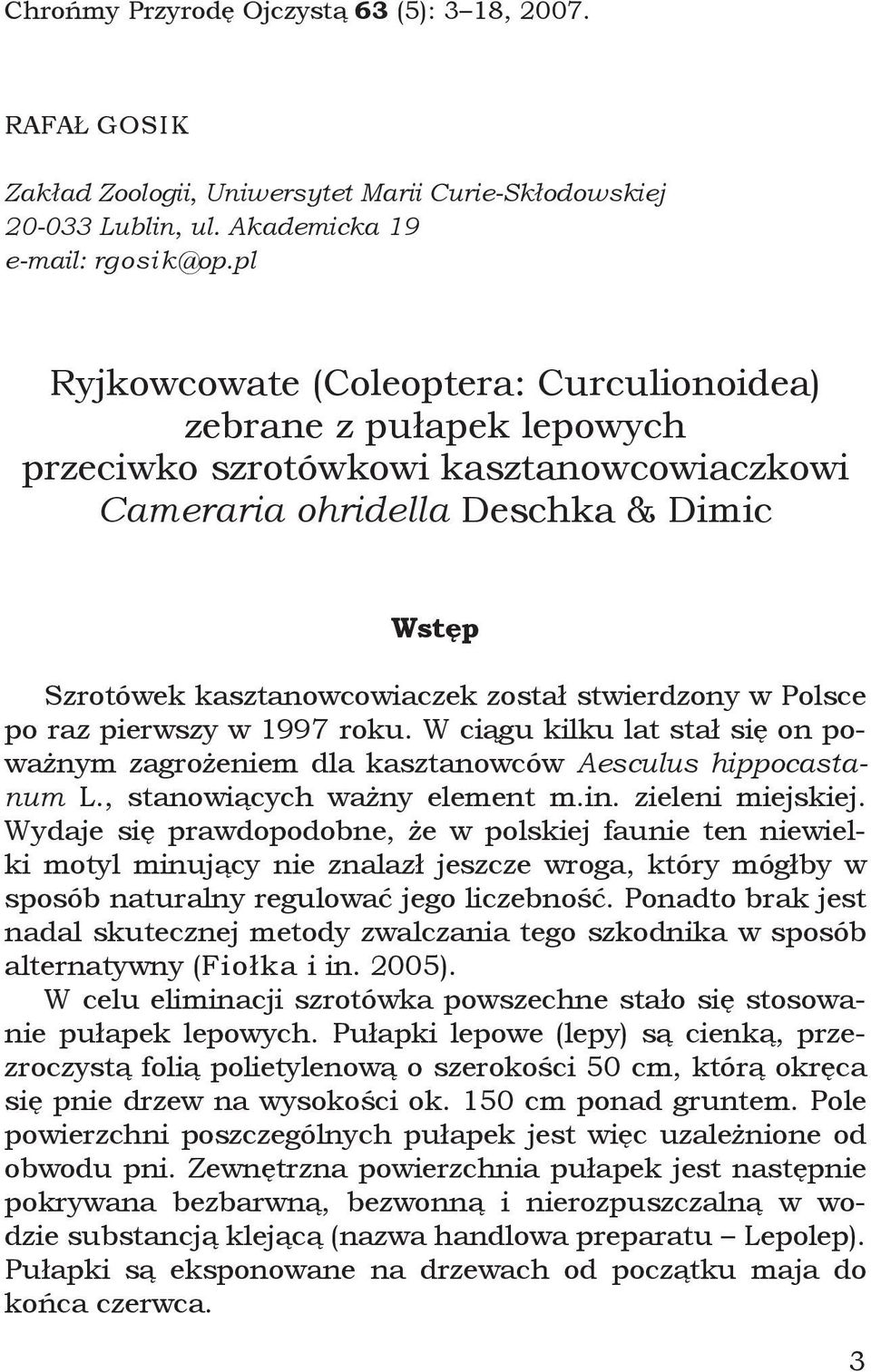 Chrońmy Przyrodę Ojczystą 63 (5): 3–18, 2007.

RAFAŁ GOSIK

Zakład Zoologii, Uniwersytet Marii Curie-Skłodowskiej
20-033 Lublin, ul. Akademicka 19
e-mail: rgosik@op.pl

Ryjkowcowate (Coleoptera: Curculionoidea) zebrane z pułapek lepowych przeciwko szrotówkowi kasztanowcowiaczkowi Cameraria ohridella Deschka & Dimic

Wstęp

Szrotówek kasztanowcowiaczek został stwierdzony w Polsce po raz pierwszy w 1997 roku. W ciągu kilku lat stał się on poważnym zagrożeniem dla kasztanowców Aesculus hippocastanum L., stanowiących ważny element m.in. zieleni miejskiej. Wydaje się prawdopodobne, że w polskiej faunie ten niewielki motyl minujący nie znalazł jeszcze wroga, który mógłby w sposób naturalny regulować jego liczebność. Ponadto brak jest nadal skutecznej metody zwalczania tego szkodnika w sposób alternatywny (Fiołka i in. 2005).

W celu eliminacji szrotówka powszechne stało się stosowanie pułapek lepowych. Pułapki lepowe (lepy) są cienką, przezroczystą folią polietylenową o szerokości 50 cm, którą okręca się pnie drzew na wysokości ok. 150 cm ponad gruntem. Pole powierzchni poszczególnych pułapek jest więc uzależnione od obwodu pni. Zewnętrzna powierzchnia pułapek jest następnie pokrywana bezbarwną, bezwonną i nierozpuszczalną w wodzie substancją klejącą (nazwa handlowa preparatu – Lepolep). Pułapki są eksponowane na drzewach od początku maja do końca czerwca.

3